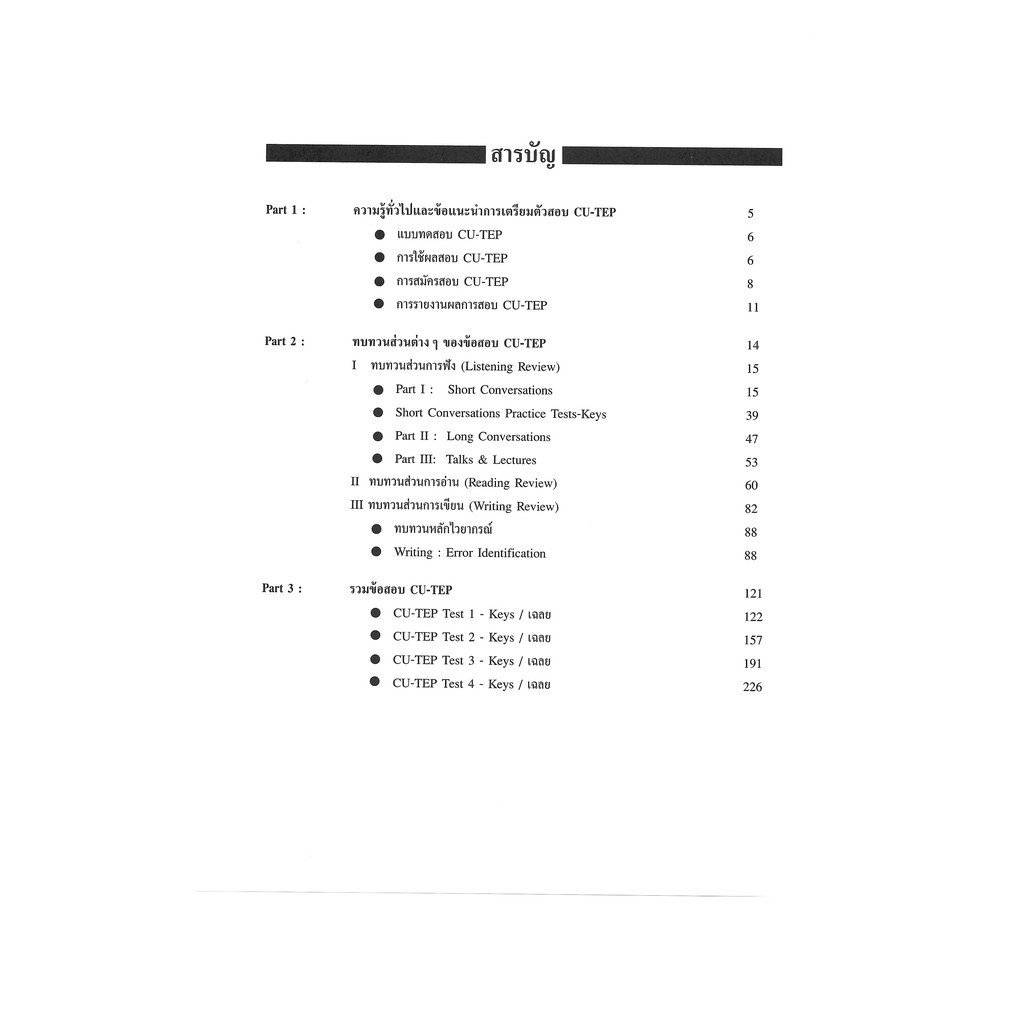 สารบัญ

Part 1 : ความรู้ทั่วไปและข้อแนะนำการเตรียมตัวสอบ CU-TEP 5
● แบบทดสอบ CU-TEP 6
● การใช้ผลสอบ CU-TEP 6
● การสมัครสอบ CU-TEP 8
● การรายงานผลการสอบ CU-TEP 11

Part 2 : ทบทวนส่วนต่าง ๆ ของข้อสอบ CU-TEP 14
I ทบทวนส่วนการฟัง (Listening Review) 15
● Part I : Short Conversations 15
● Short Conversations Practice Tests-Keys 39
● Part II : Long Conversations 47
● Part III: Talks & Lectures 53
II ทบทวนส่วนการอ่าน (Reading Review) 60
III ทบทวนส่วนการเขียน (Writing Review) 82
● ทบทวนหลักไวยากรณ์ 88
● Writing : Error Identification 88

Part 3 : รวมข้อสอบ CU-TEP 121
● CU-TEP Test 1 - Keys / เฉลย 122
● CU-TEP Test 2 - Keys / เฉลย 157
● CU-TEP Test 3 - Keys / เฉลย 191
● CU-TEP Test 4 - Keys / เฉลย 226